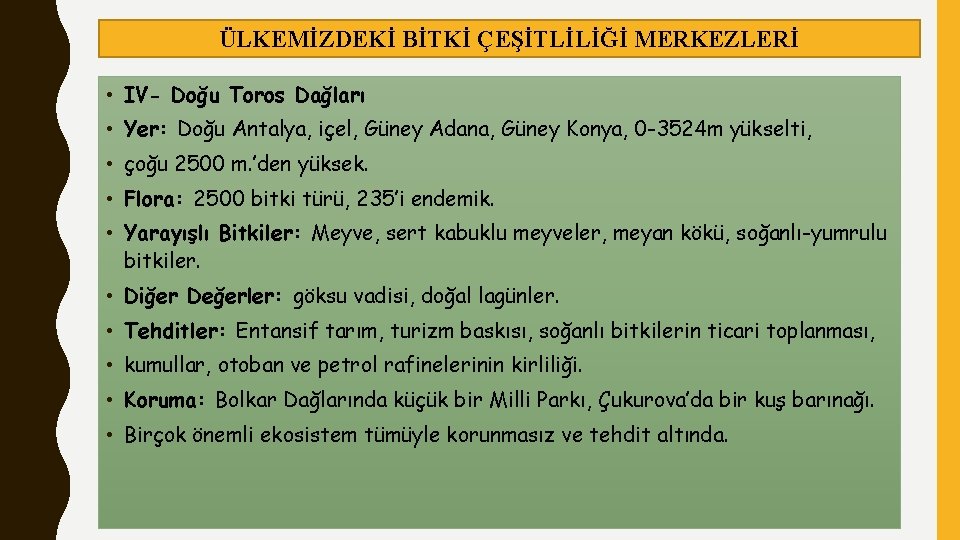 ÜLKEMİZDEKİ BİTKİ ÇEŞİTLİLİĞİ MERKEZLERİ

• IV- Doğu Toros Dağları
• Yer: Doğu Antalya, içel, Güney Adana, Güney Konya, 0-3524m yükselti,
• çoğu 2500 m.'den yüksek.
• Flora: 2500 bitki türü, 235'i endemik.
• Yarayışlı Bitkiler: Meyve, sert kabuklu meyveler, meyan kökü, soğanlı-yumrulu bitkiler.
• Diğer Değerler: göksu vadisi, doğal lagünler.
• Tehditler: Entansif tarım, turizm baskısı, soğanlı bitkilerin ticari toplanması,
• kumullar, otoban ve petrol rafinelerinin kirliliği.
• Koruma: Bolkar Dağlarında küçük bir Milli Parkı, Çukurova'da bir kuş barınağı.
• Birçok önemli ekosistem tümüyle korunmasız ve tehdit altında.